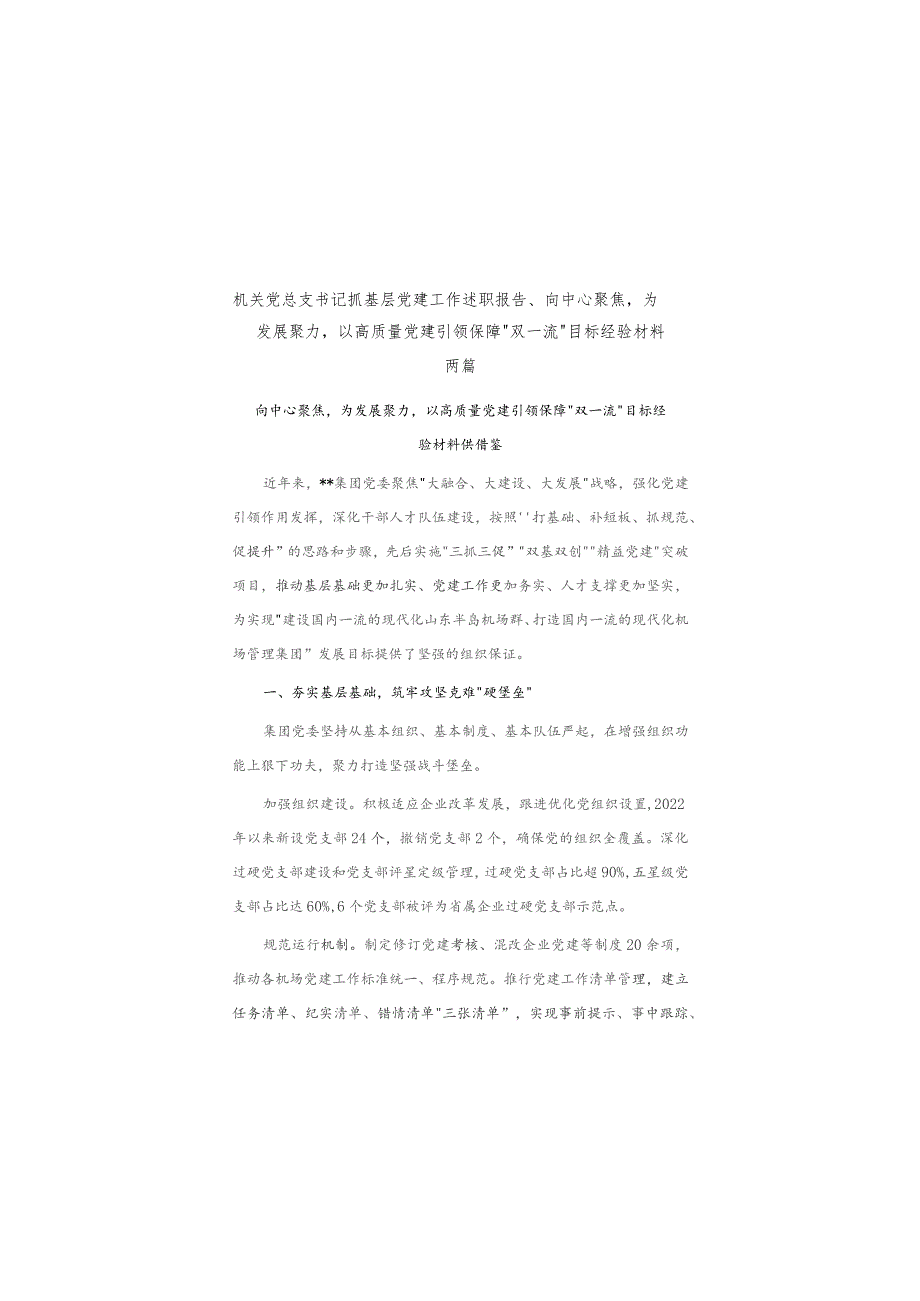 机关党总支书记抓基层党建工作述职报告、向中心聚焦，为发展聚力，以高质量党建引领保障"双一流"目标经验材料两篇

向中心聚焦，为发展聚力，以高质量党建引领保障"双一流"目标经验材料供借鉴

近年来，**集团党委聚焦"大融合、大建设、大发展"战略，强化党建引领作用发挥，深化干部人才队伍建设，按照''打基础、补短板、抓规范、促提升”的思路和步骤，先后实施"三抓三促”"双基双创""精益党建"突破项目，推动基层基础更加扎实、党建工作更加务实、人才支撑更加坚实，为实现"建设国内一流的现代化山东半岛机场群、打造国内一流的现代化机场管理集团”发展目标提供了坚强的组织保证。

一、夯实基层基础，筑牢攻坚克难"硬堡垒"

集团党委坚持从基本组织、基本制度、基本队伍严起，在增强组织功能上狠下功夫，聚力打造坚强战斗堡垒。

加强组织建设。积极适应企业改革发展，跟进优化党组织设置，2022年以来新设党支部24个，撤销党支部2个，确保党的组织全覆盖。深化过硬党支部建设和党支部评星定级管理，过硬党支部占比超90%，五星级党支部占比达60%，6个党支部被评为省属企业过硬党支部示范点。

规范运行机制。制定修订党建考核、混改企业党建等制度20余项，推动各机场党建工作标准统一、程序规范。推行党建工作清单管理，建立任务清单、纪实清单、错情清单"三张清单”，实现事前提示、事中跟踪、